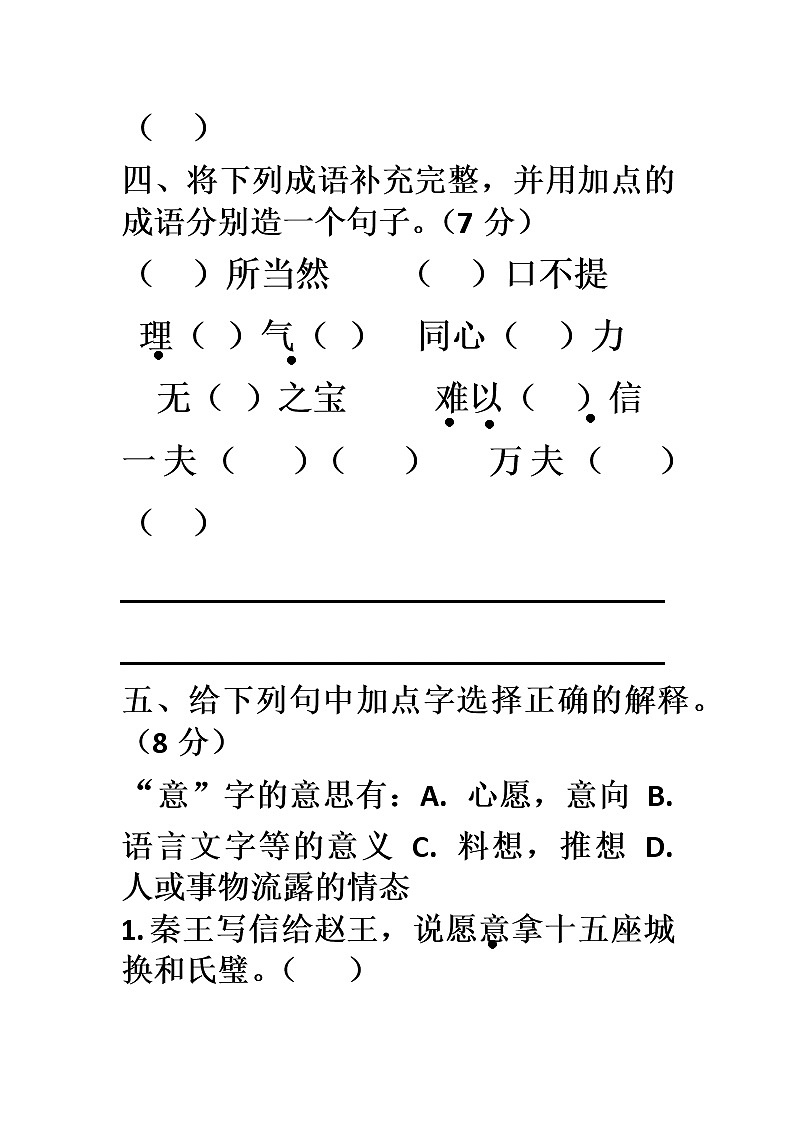 （ ）

四、将下列成语补充完整，并用加点的成语分别造一个句子。（7 分）

（ ）所当然　　（ ）口不提

理（ ）气（ ）　同心（ ）力

无（ ）之宝　　难以（ ）信

一夫（ ）（ ）　万夫（ ）（ ）

五、给下列句中加点字选择正确的解释。（8 分）

“意”字的意思有：A. 心愿，意向 B. 语言文字等的意义 C. 料想，推想 D. 人或事物流露的情态

1. 秦王写信给赵王，说愿意拿十五座城换和氏璧。（ ）